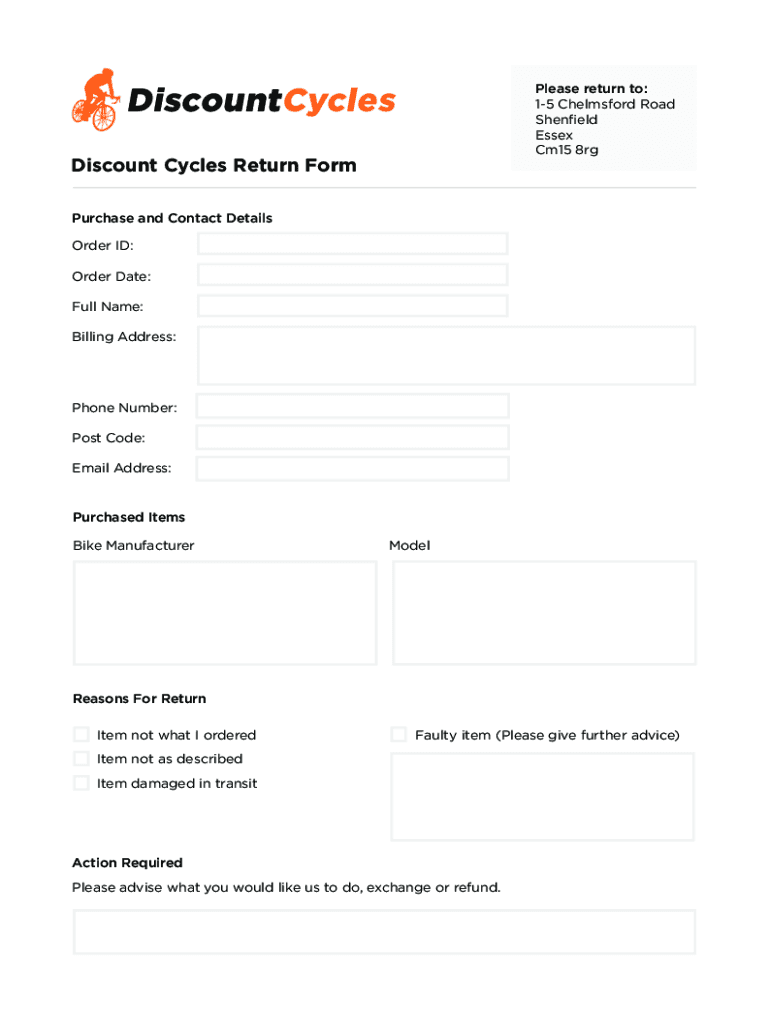 DiscountCycles

Please return to:
1-5 Chelmsford Road
Shenfield
Essex
Cm15 8rg

Discount Cycles Return Form

Purchase and Contact Details

Order ID:

Order Date:

Full Name:

Billing Address:

Phone Number:

Post Code:

Email Address:

Purchased Items

Bike Manufacturer

Model

Reasons For Return

Item not what I ordered

Item not as described

Item damaged in transit

Faulty item (Please give further advice)

Action Required

Please advise what you would like us to do, exchange or refund.